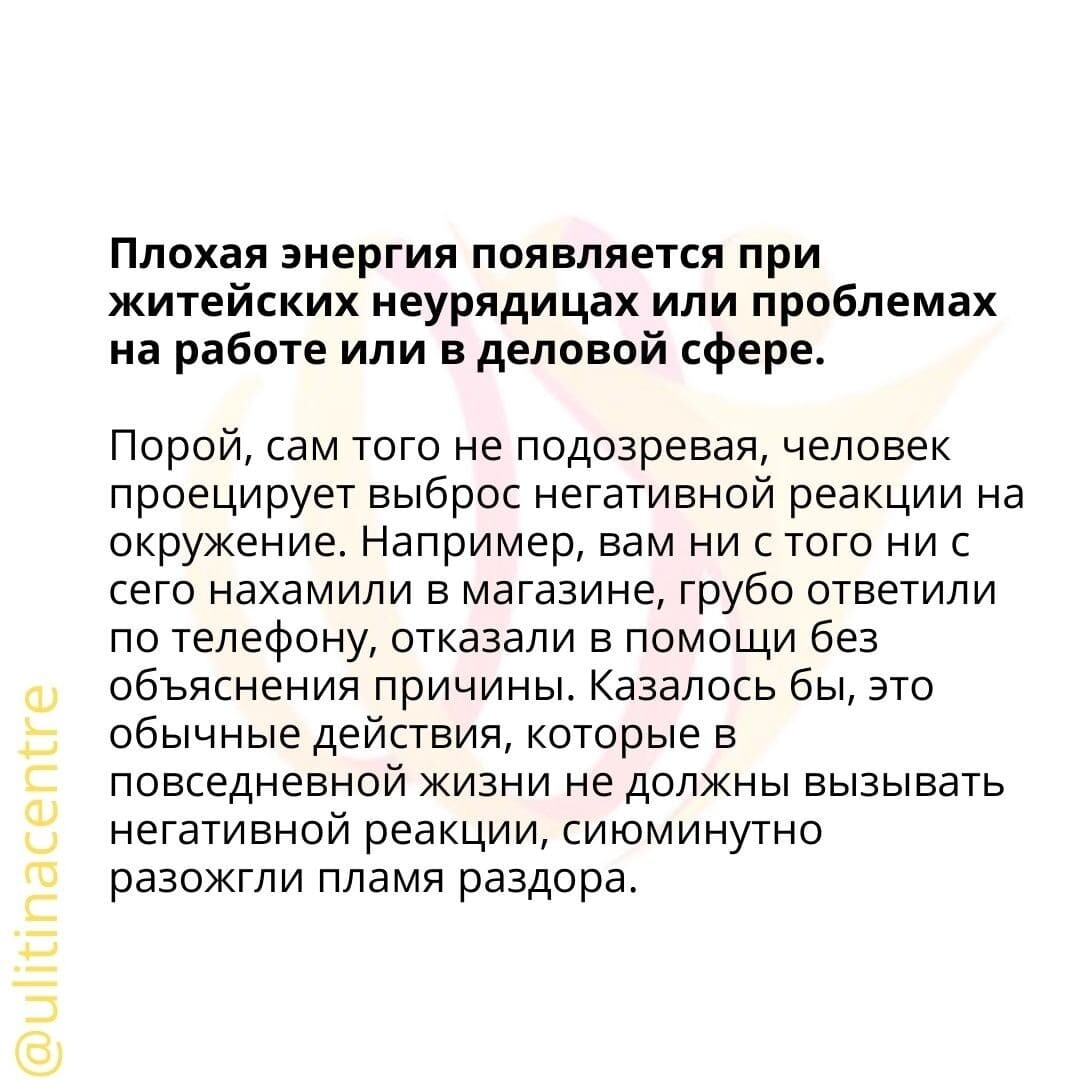 Плохая энергия появляется при житейских неурядицах или проблемах на работе или в деловой сфере.

Порой, сам того не подозревая, человек проецирует выброс негативной реакции на окружение. Например, вам ни с того ни с сего нахамили в магазине, грубо ответили по телефону, отказали в помощи без объяснения причины. Казалось бы, это обычные действия, которые в повседневной жизни не должны вызывать негативной реакции, сиюминутно разожгли пламя раздора.

@ulitinacentre